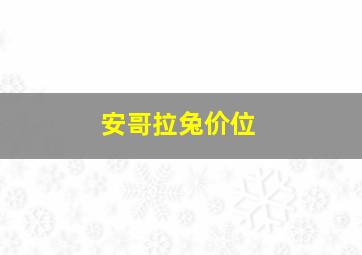 安哥拉兔价位